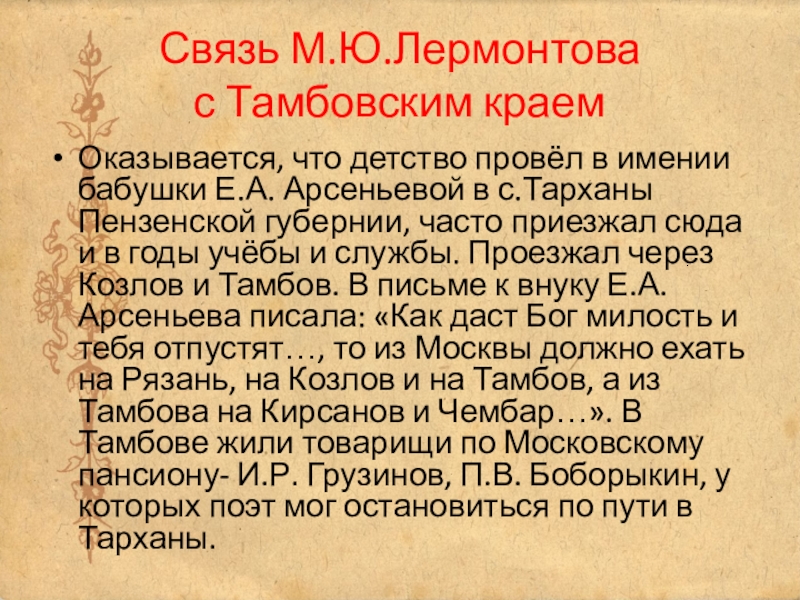 Связь М.Ю.Лермонтова с Тамбовским краем

• Оказывается, что детство провёл в имении бабушки Е.А. Арсеньевой в с.Тарханы Пензенской губернии, часто приезжал сюда и в годы учёбы и службы. Проезжал через Козлов и Тамбов. В письме к внуку Е.А. Арсеньева писала: «Как даст Бог милость и тебя отпустят…, то из Москвы должно ехать на Рязань, на Козлов и на Тамбов, а из Тамбова на Кирсанов и Чембар…». В Тамбове жили товарищи по Московскому пансиону- И.Р. Грузинов, П.В. Боборыкин, у которых поэт мог остановиться по пути в Тарханы.